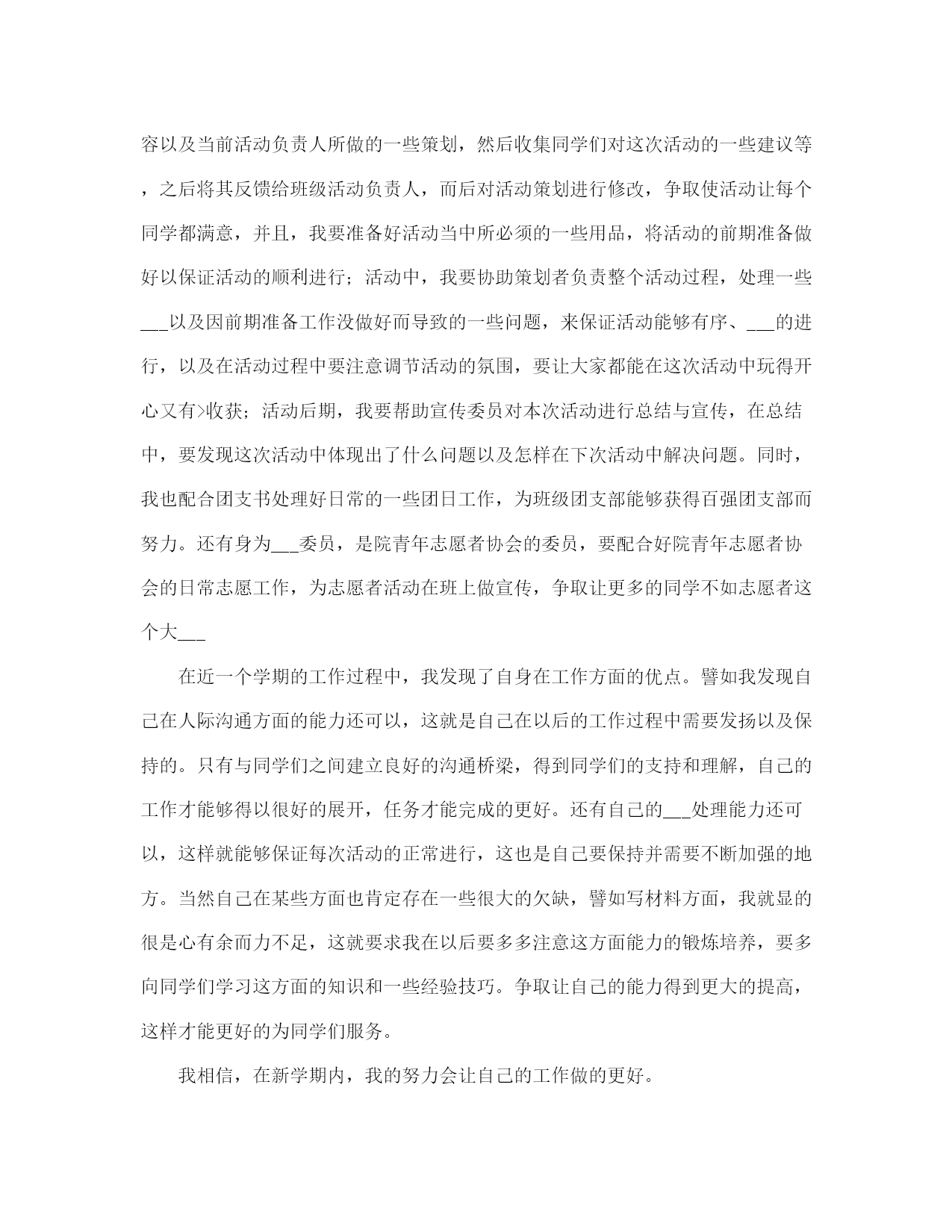 容以及当前活动负责人所做的一些策划，然后收集同学们对这次活动的一些建议等，之后将其反馈给班级活动负责人，而后对活动策划进行修改，争取使活动让每个同学都满意，并且，我要准备好活动当中所必须的一些用品，将活动的前期准备做好以保证活动的顺利进行；活动中，我要协助策划者负责整个活动过程，处理一些___以及因前期准备工作没做好而导致的一些问题，来保证活动能够有序、___的进行，以及在活动过程中要注意调节活动的氛围，要让大家都能在这次活动中玩得开心又有>收获；活动后期，我要帮助宣传委员对本次活动进行总结与宣传，在总结中，要发现这次活动中体现出了什么问题以及怎样在下次活动中解决问题。同时，我也配合团支书处理好日常的一些团日工作，为班级团支部能够获得百强团支部而努力。还有身为___委员，是院青年志愿者协会的委员，要配合好院青年志愿者协会的日常志愿工作，为志愿者活动在班上做宣传，争取让更多的同学不如志愿者这个大___

在近一个学期的工作过程中，我发现了自身在工作方面的优点。譬如我发现自己在人际沟通方面的能力还可以，这就是自己在以后的工作过程中需要发扬以及保持的。只有与同学们之间建立良好的沟通桥梁，得到同学们的支持和理解，自己的工作才能够得以很好的展开，任务才能完成的更好。还有自己的___处理能力还可以，这样就能够保证每次活动的正常进行，这也是自己要保持并需要不断加强的地方。当然自己在某些方面也肯定存在一些很大的欠缺，譬如写材料方面，我就显的很是心有余而力不足，这就要求我在以后要多多注意这方面能力的锻炼培养，要多向同学们学习这方面的知识和一些经验技巧。争取让自己的能力得到更大的提高，这样才能更好的为同学们服务。

我相信，在新学期内，我的努力会让自己的工作做的更好。